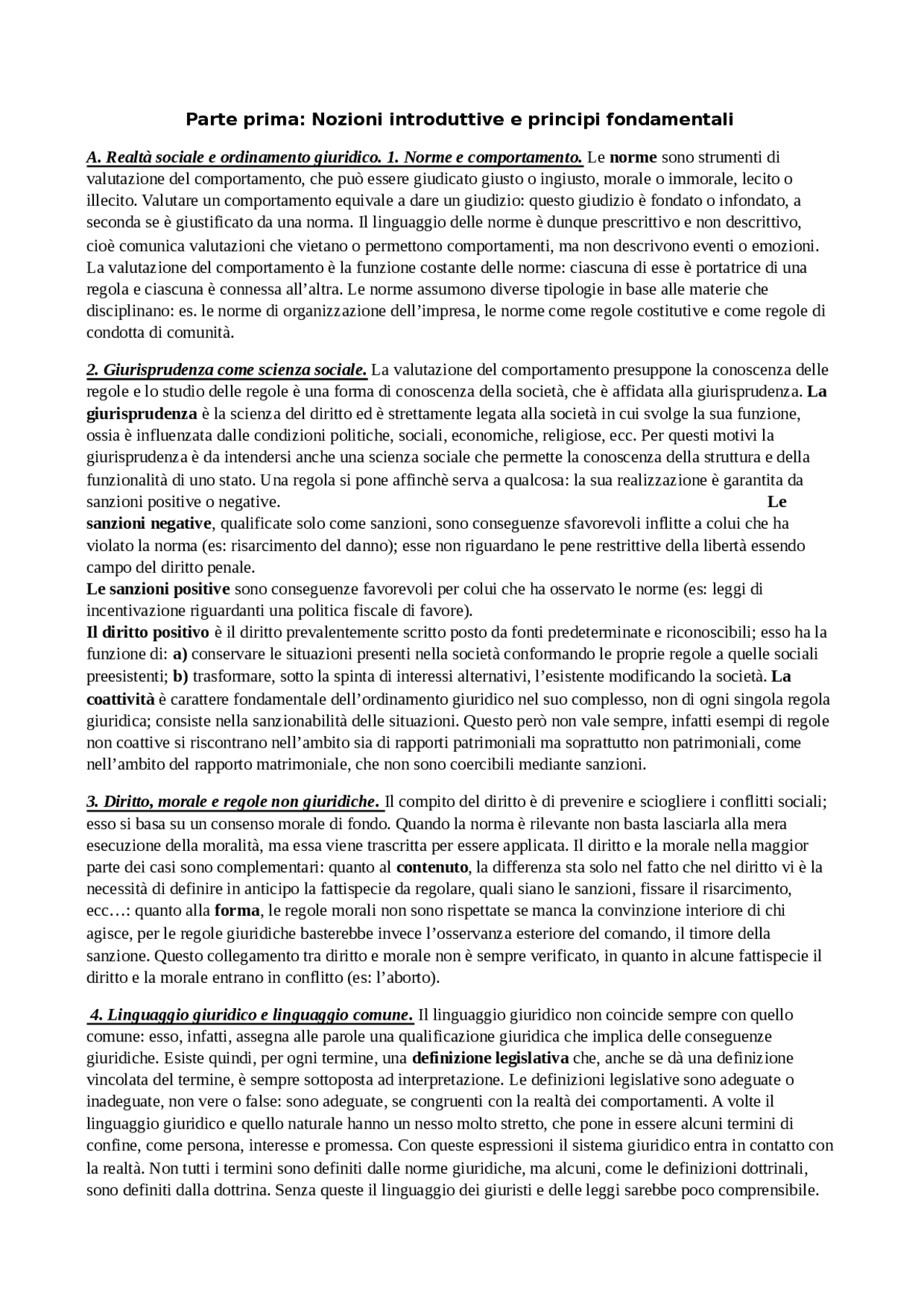 Parte prima: Nozioni introduttive e principi fondamentali

A. Realtà sociale e ordinamento giuridico. 1. Norme e comportamento. Le norme sono strumenti di valutazione del comportamento, che può essere giudicato giusto o ingiusto, morale o immorale, lecito o illecito. Valutare un comportamento equivale a dare un giudizio: questo giudizio è fondato o infondato, a seconda se è giustificato da una norma. Il linguaggio delle norme è dunque prescrittivo e non descrittivo, cioè comunica valutazioni che vietano o permettono comportamenti, ma non descrivono eventi o emozioni. La valutazione del comportamento è la funzione costante delle norme: ciascuna di esse è portatrice di una regola e ciascuna è connessa all'altra. Le norme assumono diverse tipologie in base alle materie che disciplinano: es. le norme di organizzazione dell'impresa, le norme come regole costitutive e come regole di condotta di comunità.

2. Giurisprudenza come scienza sociale. La valutazione del comportamento presuppone la conoscenza delle regole e lo studio delle regole è una forma di conoscenza della società, che è affidata alla giurisprudenza. La giurisprudenza è la scienza del diritto ed è strettamente legata alla società in cui svolge la sua funzione, ossia è influenzata dalle condizioni politiche, sociali, economiche, religiose, ecc. Per questi motivi la giurisprudenza è da intendersi anche una scienza sociale che permette la conoscenza della struttura e della funzionalità di uno stato. Una regola si pone affinchè serva a qualcosa: la sua realizzazione è garantita da sanzioni positive o negative. Le sanzioni negative, qualificate solo come sanzioni, sono conseguenze sfavorevoli inflitte a colui che ha violato la norma (es: risarcimento del danno); esse non riguardano le pene restrittive della libertà essendo campo del diritto penale.
Le sanzioni positive sono conseguenze favorevoli per colui che ha osservato le norme (es: leggi di incentivazione riguardanti una politica fiscale di favore).
Il diritto positivo è il diritto prevalentemente scritto posto da fonti predeterminate e riconoscibili; esso ha la funzione di: a) conservare le situazioni presenti nella società conformando le proprie regole a quelle sociali preesistenti; b) trasformare, sotto la spinta di interessi alternativi, l'esistente modificando la società. La coattività è carattere fondamentale dell'ordinamento giuridico nel suo complesso, non di ogni singola regola giuridica; consiste nella sanzionabilità delle situazioni. Questo però non vale sempre, infatti esempi di regole non coattive si riscontrano nell'ambito sia di rapporti patrimoniali ma soprattutto non patrimoniali, come nell'ambito del rapporto matrimoniale, che non sono coercibili mediante sanzioni.

3. Diritto, morale e regole non giuridiche. Il compito del diritto è di prevenire e sciogliere i conflitti sociali; esso si basa su un consenso morale di fondo. Quando la norma è rilevante non basta lasciarla alla mera esecuzione della moralità, ma essa viene trascritta per essere applicata. Il diritto e la morale nella maggior parte dei casi sono complementari: quanto al contenuto, la differenza sta solo nel fatto che nel diritto vi è la necessità di definire in anticipo la fattispecie da regolare, quali siano le sanzioni, fissare il risarcimento, ecc…: quanto alla forma, le regole morali non sono rispettate se manca la convinzione interiore di chi agisce, per le regole giuridiche basterebbe invece l'osservanza esteriore del comando, il timore della sanzione. Questo collegamento tra diritto e morale non è sempre verificato, in quanto in alcune fattispecie il diritto e la morale entrano in conflitto (es: l'aborto).

4. Linguaggio giuridico e linguaggio comune. Il linguaggio giuridico non coincide sempre con quello comune: esso, infatti, assegna alle parole una qualificazione giuridica che implica delle conseguenze giuridiche. Esiste quindi, per ogni termine, una definizione legislativa che, anche se dà una definizione vincolata del termine, è sempre sottoposta ad interpretazione. Le definizioni legislative sono adeguate o inadeguate, non vere o false: sono adeguate, se congruenti con la realtà dei comportamenti. A volte il linguaggio giuridico e quello naturale hanno un nesso molto stretto, che pone in essere alcuni termini di confine, come persona, interesse e promessa. Con queste espressioni il sistema giuridico entra in contatto con la realtà. Non tutti i termini sono definiti dalle norme giuridiche, ma alcuni, come le definizioni dottrinali, sono definiti dalla dottrina. Senza queste il linguaggio dei giuristi e delle leggi sarebbe poco comprensibile.